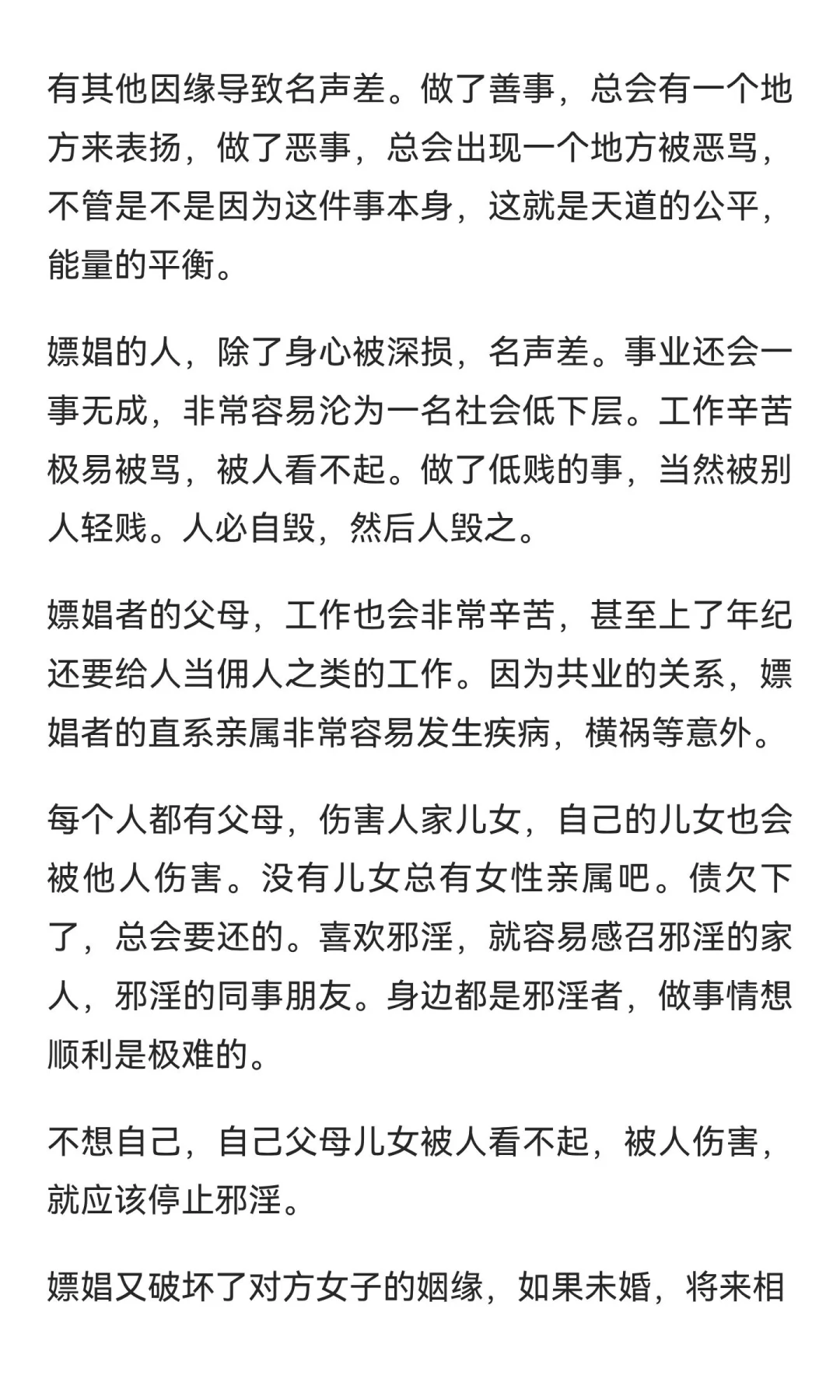 有其他因缘导致名声差。做了善事，总会有一个地方来表扬，做了恶事，总会出现一个地方被恶骂，不管是不是因为这件事本身，这就是天道的公平，能量的平衡。

嫖娼的人，除了身心被深损，名声差。事业还会一事无成，非常容易沦为一名社会低下层。工作辛苦极易被骂，被人看不起。做了低贱的事，当然被别人轻贱。人必自毁，然后人毁之。

嫖娼者的父母，工作也会非常辛苦，甚至上了年纪还要给人当佣人之类的工作。因为共业的关系，嫖娼者的直系亲属非常容易发生疾病，横祸等意外。

每个人都有父母，伤害人家儿女，自己的儿女也会被他人伤害。没有儿女总有女性亲属吧。债欠下了，总会要还的。喜欢邪淫，就容易感召邪淫的家人，邪淫的同事朋友。身边都是邪淫者，做事情想顺利是极难的。

不想自己，自己父母儿女被人看不起，被人伤害，就应该停止邪淫。

嫖娼又破坏了对方女子的姻缘，如果未婚，将来相